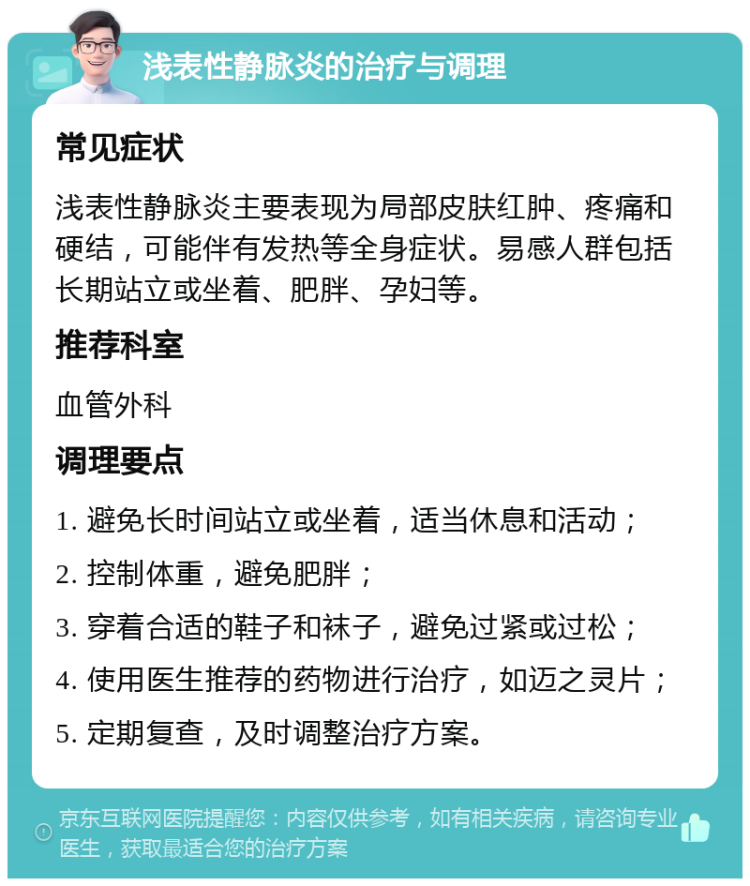 浅表性静脉炎的治疗与调理

常见症状

浅表性静脉炎主要表现为局部皮肤红肿、疼痛和硬结，可能伴有发热等全身症状。易感人群包括长期站立或坐着、肥胖、孕妇等。

推荐科室

血管外科

调理要点

1. 避免长时间站立或坐着，适当休息和活动；

2. 控制体重，避免肥胖；

3. 穿着合适的鞋子和袜子，避免过紧或过松；

4. 使用医生推荐的药物进行治疗，如迈之灵片；

5. 定期复查，及时调整治疗方案。

京东互联网医院提醒您：内容仅供参考，如有相关疾病，请咨询专业医生，获取最适合您的治疗方案